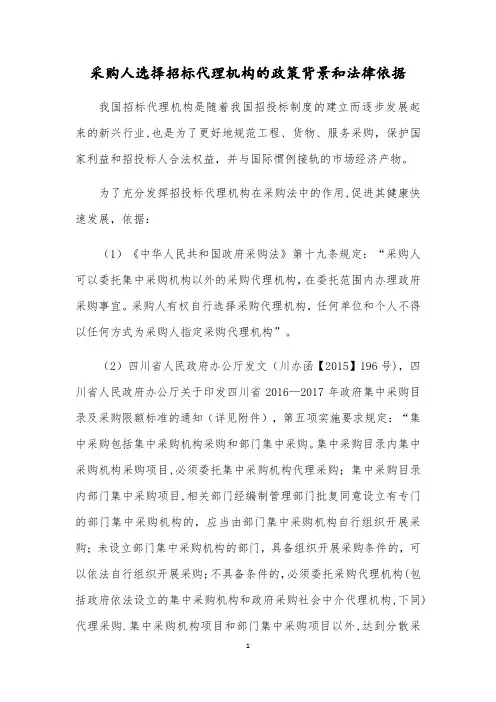 采购人选择招标代理机构的政策背景和法律依据

我国招标代理机构是随着我国招投标制度的建立而逐步发展起来的新兴行业，也是为了更好地规范工程、货物、服务采购，保护国家利益和招投标人合法权益，并与国际惯例接轨的市场经济产物。

为了充分发挥招投标代理机构在采购法中的作用，促进其健康快速发展，依据：

（1）《中华人民共和国政府采购法》第十九条规定：“采购人可以委托集中采购机构以外的采购代理机构，在委托范围内办理政府采购事宜。采购人有权自行选择采购代理机构，任何单位和个人不得以任何方式为采购人指定采购代理机构”。

（2）四川省人民政府办公厅发文（川办函【2015】196号），四川省人民政府办公厅关于印发四川省2016—2017年政府集中采购目录及采购限额标准的通知（详见附件），第五项实施要求规定：“集中采购包括集中采购机构采购和部门集中采购。集中采购目录内集中采购机构采购项目，必须委托集中采购机构代理采购；集中采购目录内部门集中采购项目，相关部门经编制管理部门批复同意设立有专门的部门集中采购机构的，应当由部门集中采购机构自行组织开展采购；未设立部门集中采购机构的部门，具备组织开展采购条件的，可以依法自行组织开展采购；不具备条件的，必须委托采购代理机构（包括政府依法设立的集中采购机构和政府采购社会中介代理机构，下同）代理采购。集中采购机构项目和部门集中采购项目以外，达到分散采

1